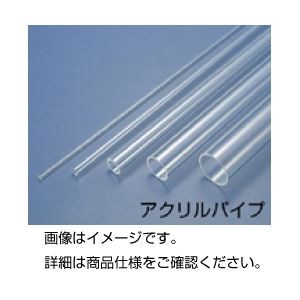 アクリルパイプ

画像はイメージです。

詳細は商品仕様をご確認ください。